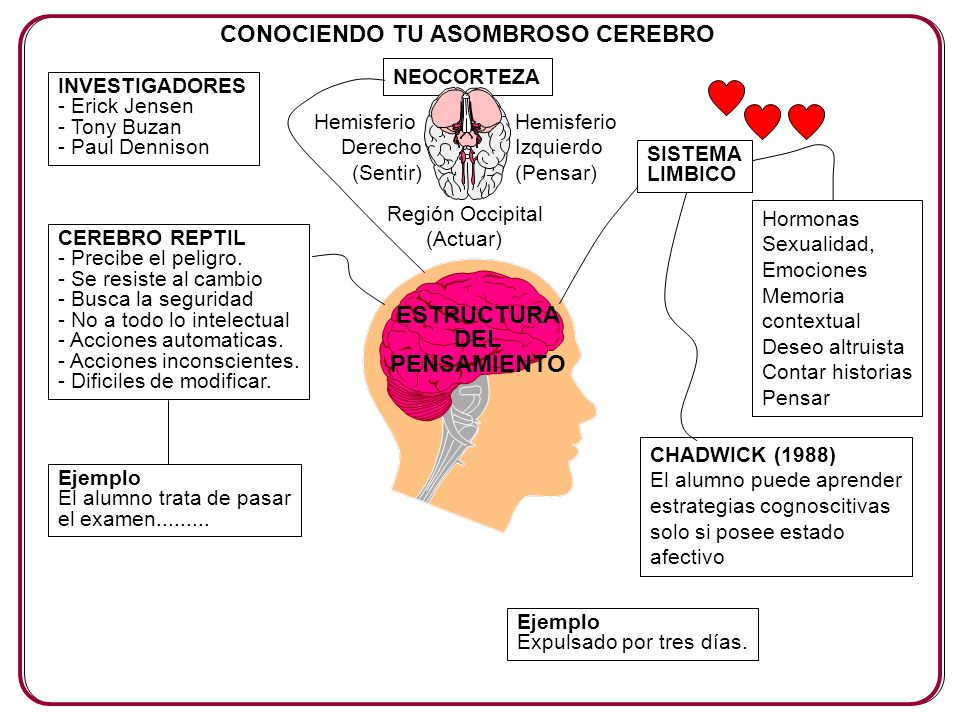 CONOCIENDO TU ASOMBROSO CEREBRO

INVESTIGADORES
- Erick Jensen
- Tony Buzan
- Paul Dennison

NEOCORTEZA

Hemisferio Derecho (Sentir)

Hemisferio Izquierdo (Pensar)

Región Occipital (Actuar)

SISTEMA LIMBICO

Hormonas
Sexualidad,
Emociones
Memoria contextual
Deseo altruista
Contar historias
Pensar

CEREBRO REPTIL
- Precibe el peligro.
- Se resiste al cambio
- Busca la seguridad
- No a todo lo intelectual
- Acciones automaticas.
- Acciones inconscientes.
- Dificiles de modificar.

ESTRUCTURA DEL PENSAMIENTO

Ejemplo
El alumno trata de pasar el examen.........

CHADWICK (1988)
El alumno puede aprender estrategias cognoscitivas solo si posee estado afectivo

Ejemplo
Expulsado por tres días.